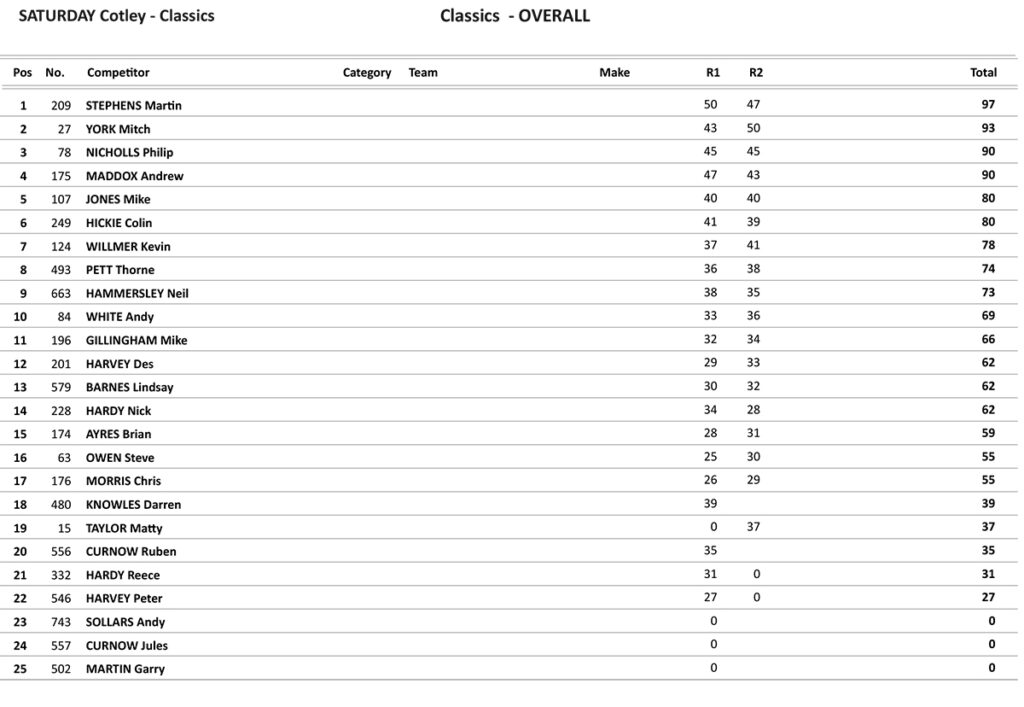 SATURDAY Cotley - Classics

Classics - OVERALL

| Pos | No. | Competitor | Category | Team | Make | R1 | R2 | Total |
|---|---|---|---|---|---|---|---|---|
| 1 | 209 | STEPHENS Martin | | | | 50 | 47 | 97 |
| 2 | 27 | YORK Mitch | | | | 43 | 50 | 93 |
| 3 | 78 | NICHOLLS Philip | | | | 45 | 45 | 90 |
| 4 | 175 | MADDOX Andrew | | | | 47 | 43 | 90 |
| 5 | 107 | JONES Mike | | | | 40 | 40 | 80 |
| 6 | 249 | HICKIE Colin | | | | 41 | 39 | 80 |
| 7 | 124 | WILLMER Kevin | | | | 37 | 41 | 78 |
| 8 | 493 | PETT Thorne | | | | 36 | 38 | 74 |
| 9 | 663 | HAMMERSLEY Neil | | | | 38 | 35 | 73 |
| 10 | 84 | WHITE Andy | | | | 33 | 36 | 69 |
| 11 | 196 | GILLINGHAM Mike | | | | 32 | 34 | 66 |
| 12 | 201 | HARVEY Des | | | | 29 | 33 | 62 |
| 13 | 579 | BARNES Lindsay | | | | 30 | 32 | 62 |
| 14 | 228 | HARDY Nick | | | | 34 | 28 | 62 |
| 15 | 174 | AYRES Brian | | | | 28 | 31 | 59 |
| 16 | 63 | OWEN Steve | | | | 25 | 30 | 55 |
| 17 | 176 | MORRIS Chris | | | | 26 | 29 | 55 |
| 18 | 480 | KNOWLES Darren | | | | 39 | | 39 |
| 19 | 15 | TAYLOR Matty | | | | 0 | 37 | 37 |
| 20 | 556 | CURNOW Ruben | | | | 35 | | 35 |
| 21 | 332 | HARDY Reece | | | | 31 | 0 | 31 |
| 22 | 546 | HARVEY Peter | | | | 27 | 0 | 27 |
| 23 | 743 | SOLLARS Andy | | | | 0 | | 0 |
| 24 | 557 | CURNOW Jules | | | | 0 | | 0 |
| 25 | 502 | MARTIN Garry | | | | 0 | | 0 |